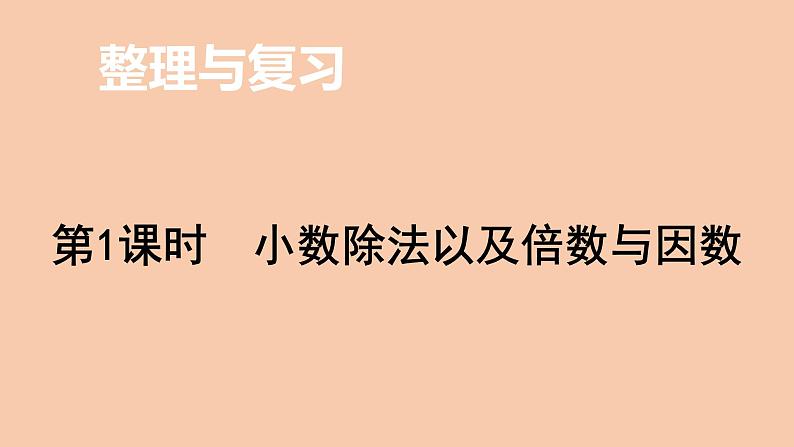 整理与复习

第1课时　小数除法以及倍数与因数